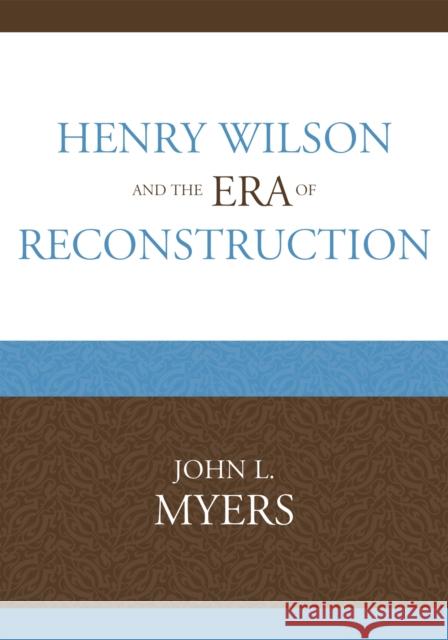 HENRY WILSON
AND THE ERA OF
RECONSTRUCTION

JOHN L.
MYERS